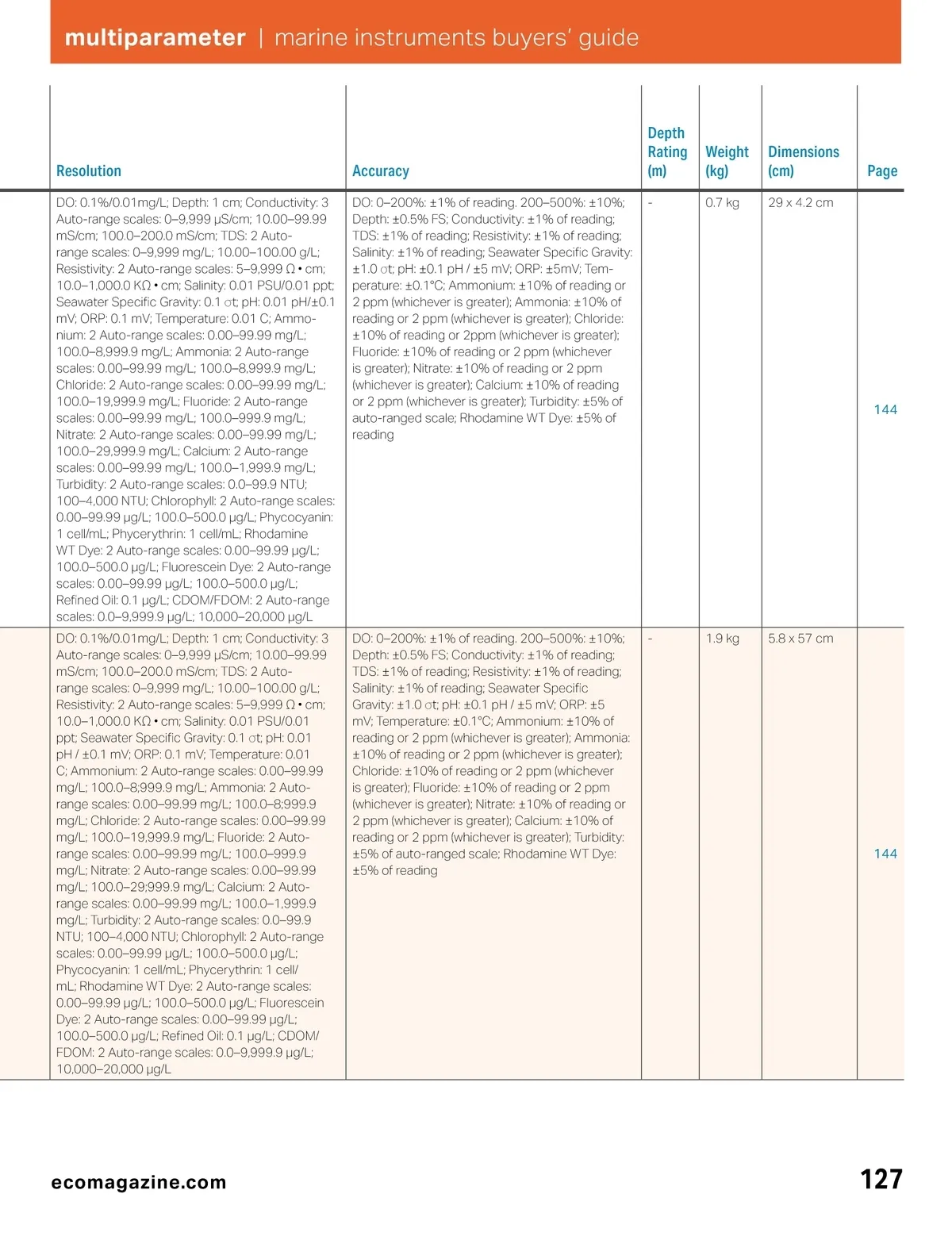 multiparameter | marine instruments buyers' guide

| Resolution | Accuracy | Depth Rating (m) | Weight (kg) | Dimensions (cm) | Page |
|---|---|---|---|---|---|
| DO: 0.1%/0.01mg/L; Depth: 1 cm; Conductivity: 3 Auto-range scales: 0–9,999 µS/cm; 10.00–99.99 mS/cm; 100.0–200.0 mS/cm; TDS: 2 Auto-range scales: 0–9,999 mg/L; 10.00–100.00 g/L; Resistivity: 2 Auto-range scales: 5–9,999 Ω • cm; 10.0–1,000.0 KΩ • cm; Salinity: 0.01 PSU/0.01 ppt; Seawater Specific Gravity: 0.1 σt; pH: 0.01 pH/±0.1 mV; ORP: 0.1 mV; Temperature: 0.01 C; Ammonium: 2 Auto-range scales: 0.00–99.99 mg/L; 100.0–8,999.9 mg/L; Ammonia: 2 Auto-range scales: 0.00–99.99 mg/L; 100.0–8,999.9 mg/L; Chloride: 2 Auto-range scales: 0.00–99.99 mg/L; 100.0–19,999.9 mg/L; Fluoride: 2 Auto-range scales: 0.00–99.99 mg/L; 100.0–999.9 mg/L; Nitrate: 2 Auto-range scales: 0.00–99.99 mg/L; 100.0–29,999.9 mg/L; Calcium: 2 Auto-range scales: 0.00–99.99 mg/L; 100.0–1,999.9 mg/L; Turbidity: 2 Auto-range scales: 0.0–99.9 NTU; 100–4,000 NTU; Chlorophyll: 2 Auto-range scales: 0.00–99.99 µg/L; 100.0–500.0 µg/L; Phycocyanin: 1 cell/mL; Phycerythrin: 1 cell/mL; Rhodamine WT Dye: 2 Auto-range scales: 0.00–99.99 µg/L; 100.0–500.0 µg/L; Fluorescein Dye: 2 Auto-range scales: 0.00–99.99 µg/L; 100.0–500.0 µg/L; Refined Oil: 0.1 µg/L; CDOM/FDOM: 2 Auto-range scales: 0.0–9,999.9 µg/L; 10,000–20,000 µg/L | DO: 0–200%: ±1% of reading. 200–500%: ±10%; Depth: ±0.5% FS; Conductivity: ±1% of reading; TDS: ±1% of reading; Resistivity: ±1% of reading; Salinity: ±1% of reading; Seawater Specific Gravity: ±1.0 σt; pH: ±0.1 pH / ±5 mV; ORP: ±5mV; Temperature: ±0.1°C; Ammonium: ±10% of reading or 2 ppm (whichever is greater); Ammonia: ±10% of reading or 2 ppm (whichever is greater); Chloride: ±10% of reading or 2ppm (whichever is greater); Fluoride: ±10% of reading or 2 ppm (whichever is greater); Nitrate: ±10% of reading or 2 ppm (whichever is greater); Calcium: ±10% of reading or 2 ppm (whichever is greater); Turbidity: ±5% of auto-ranged scale; Rhodamine WT Dye: ±5% of reading | - | 0.7 kg | 29 x 4.2 cm | 144 |
| DO: 0.1%/0.01mg/L; Depth: 1 cm; Conductivity: 3 Auto-range scales: 0–9,999 µS/cm; 10.00–99.99 mS/cm; 100.0–200.0 mS/cm; TDS: 2 Auto-range scales: 0–9,999 mg/L; 10.00–100.00 g/L; Resistivity: 2 Auto-range scales: 5–9,999 Ω • cm; 10.0–1,000.0 KΩ • cm; Salinity: 0.01 PSU/0.01 ppt; Seawater Specific Gravity: 0.1 σt; pH: 0.01 pH / ±0.1 mV; ORP: 0.1 mV; Temperature: 0.01 C; Ammonium: 2 Auto-range scales: 0.00–99.99 mg/L; 100.0–8;999.9 mg/L; Ammonia: 2 Auto-range scales: 0.00–99.99 mg/L; 100.0–8;999.9 mg/L; Chloride: 2 Auto-range scales: 0.00–99.99 mg/L; 100.0–19,999.9 mg/L; Fluoride: 2 Auto-range scales: 0.00–99.99 mg/L; 100.0–999.9 mg/L; Nitrate: 2 Auto-range scales: 0.00–99.99 mg/L; 100.0–29;999.9 mg/L; Calcium: 2 Auto-range scales: 0.00–99.99 mg/L; 100.0–1,999.9 mg/L; Turbidity: 2 Auto-range scales: 0.0–99.9 NTU; 100–4,000 NTU; Chlorophyll: 2 Auto-range scales: 0.00–99.99 µg/L; 100.0–500.0 µg/L; Phycocyanin: 1 cell/mL; Phycerythrin: 1 cell/mL; Rhodamine WT Dye: 2 Auto-range scales: 0.00–99.99 µg/L; 100.0–500.0 µg/L; Fluorescein Dye: 2 Auto-range scales: 0.00–99.99 µg/L; 100.0–500.0 µg/L; Refined Oil: 0.1 µg/L; CDOM/FDOM: 2 Auto-range scales: 0.0–9,999.9 µg/L; 10,000–20,000 µg/L | DO: 0–200%: ±1% of reading. 200–500%: ±10%; Depth: ±0.5% FS; Conductivity: ±1% of reading; TDS: ±1% of reading; Resistivity: ±1% of reading; Salinity: ±1% of reading; Seawater Specific Gravity: ±1.0 σt; pH: ±0.1 pH / ±5 mV; ORP: ±5 mV; Temperature: ±0.1°C; Ammonium: ±10% of reading or 2 ppm (whichever is greater); Ammonia: ±10% of reading or 2 ppm (whichever is greater); Chloride: ±10% of reading or 2 ppm (whichever is greater); Fluoride: ±10% of reading or 2 ppm (whichever is greater); Nitrate: ±10% of reading or 2 ppm (whichever is greater); Calcium: ±10% of reading or 2 ppm (whichever is greater); Turbidity: ±5% of auto-ranged scale; Rhodamine WT Dye: ±5% of reading | - | 1.9 kg | 5.8 x 57 cm | 144 |

ecomagazine.com

127